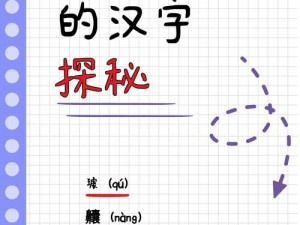 的汉字

探秘

璩 (qú)

齉 (nàng)